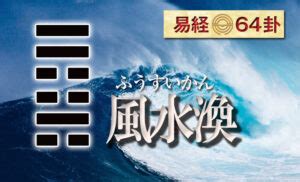 易経 64卦

ふうすいかん
風水渙